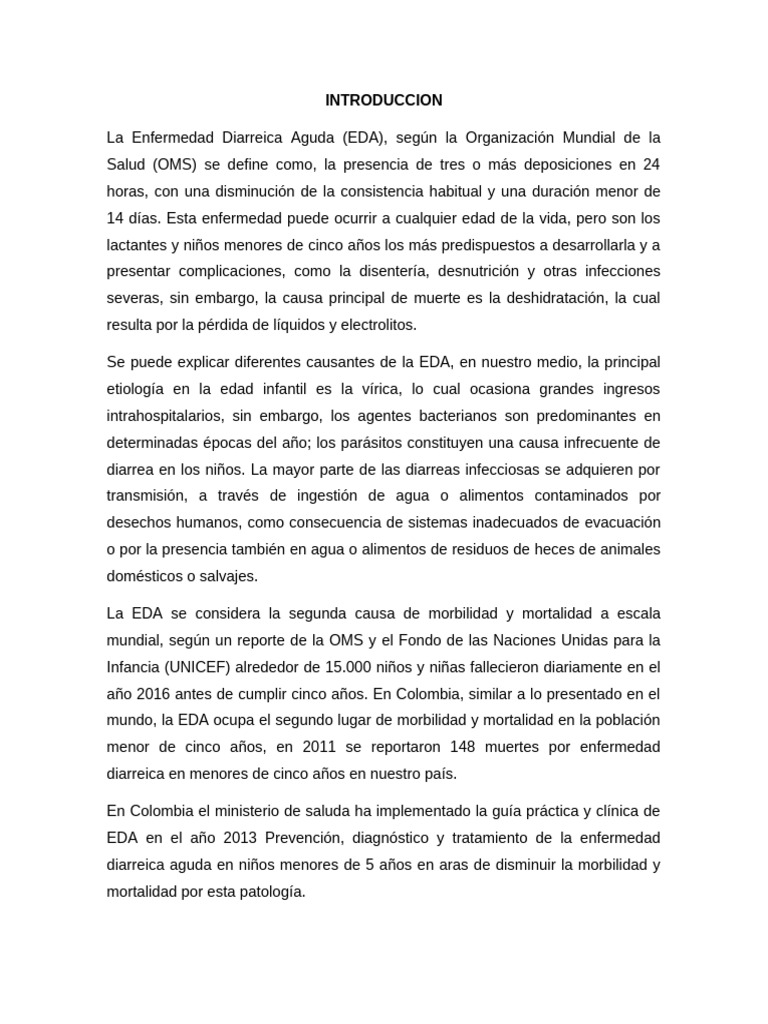 INTRODUCCION

La Enfermedad Diarreica Aguda (EDA), según la Organización Mundial de la Salud (OMS) se define como, la presencia de tres o más deposiciones en 24 horas, con una disminución de la consistencia habitual y una duración menor de 14 días. Esta enfermedad puede ocurrir a cualquier edad de la vida, pero son los lactantes y niños menores de cinco años los más predispuestos a desarrollarla y a presentar complicaciones, como la disentería, desnutrición y otras infecciones severas, sin embargo, la causa principal de muerte es la deshidratación, la cual resulta por la pérdida de líquidos y electrolitos.

Se puede explicar diferentes causantes de la EDA, en nuestro medio, la principal etiología en la edad infantil es la vírica, lo cual ocasiona grandes ingresos intrahospitalarios, sin embargo, los agentes bacterianos son predominantes en determinadas épocas del año; los parásitos constituyen una causa infrecuente de diarrea en los niños. La mayor parte de las diarreas infecciosas se adquieren por transmisión, a través de ingestión de agua o alimentos contaminados por desechos humanos, como consecuencia de sistemas inadecuados de evacuación o por la presencia también en agua o alimentos de residuos de heces de animales domésticos o salvajes.

La EDA se considera la segunda causa de morbilidad y mortalidad a escala mundial, según un reporte de la OMS y el Fondo de las Naciones Unidas para la Infancia (UNICEF) alrededor de 15.000 niños y niñas fallecieron diariamente en el año 2016 antes de cumplir cinco años. En Colombia, similar a lo presentado en el mundo, la EDA ocupa el segundo lugar de morbilidad y mortalidad en la población menor de cinco años, en 2011 se reportaron 148 muertes por enfermedad diarreica en menores de cinco años en nuestro país.

En Colombia el ministerio de saluda ha implementado la guía práctica y clínica de EDA en el año 2013 Prevención, diagnóstico y tratamiento de la enfermedad diarreica aguda en niños menores de 5 años en aras de disminuir la morbilidad y mortalidad por esta patología.